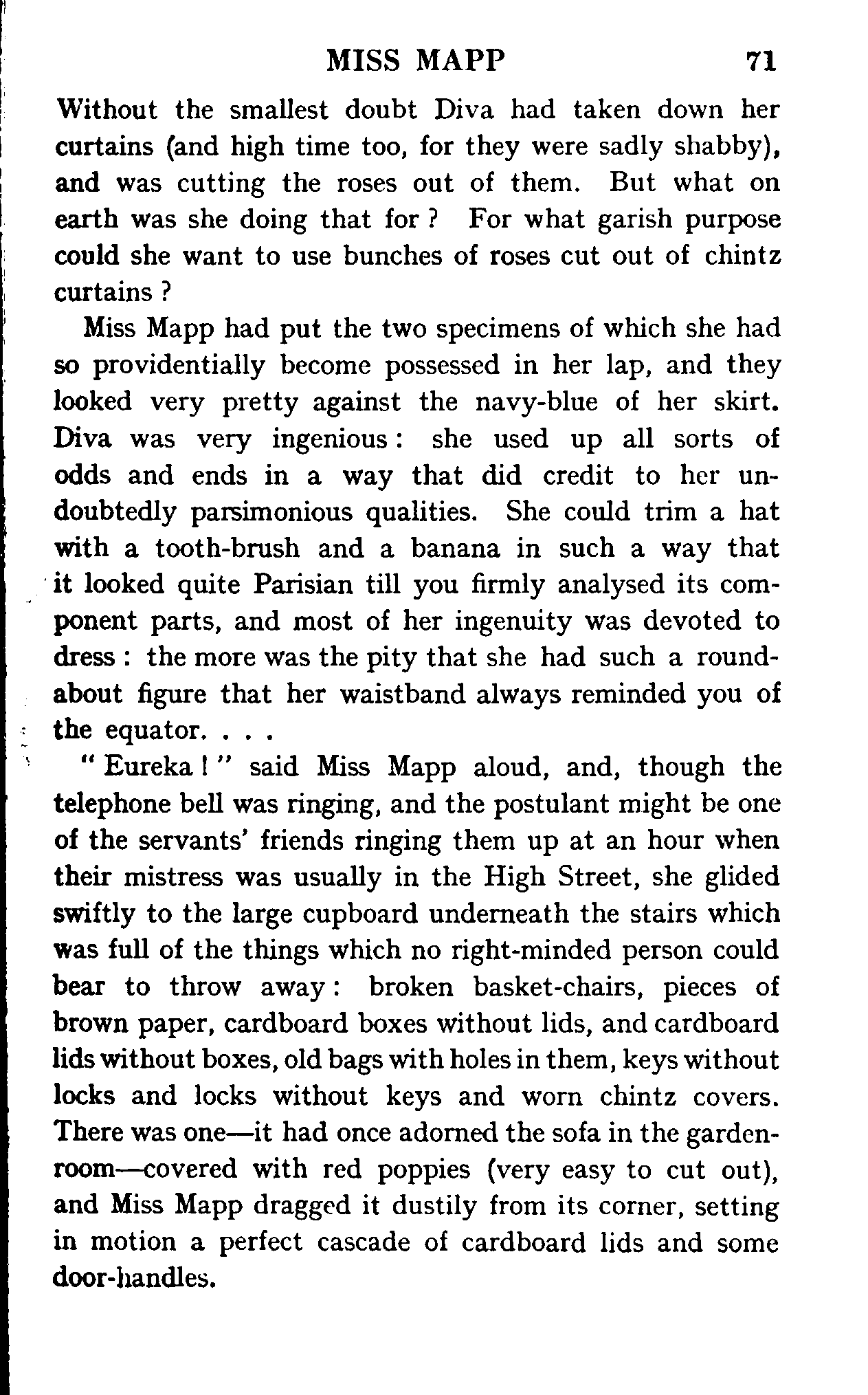 MISS MAPP 71

Without the smallest doubt Diva had taken down her curtains (and high time too, for they were sadly shabby), and was cutting the roses out of them. But what on earth was she doing that for ? For what garish purpose could she want to use bunches of roses cut out of chintz curtains ?

Miss Mapp had put the two specimens of which she had so providentially become possessed in her lap, and they looked very pretty against the navy-blue of her skirt. Diva was very ingenious : she used up all sorts of odds and ends in a way that did credit to her undoubtedly parsimonious qualities. She could trim a hat with a tooth-brush and a banana in such a way that it looked quite Parisian till you firmly analysed its component parts, and most of her ingenuity was devoted to dress : the more was the pity that she had such a roundabout figure that her waistband always reminded you of the equator. . . .

" Eureka ! " said Miss Mapp aloud, and, though the telephone bell was ringing, and the postulant might be one of the servants' friends ringing them up at an hour when their mistress was usually in the High Street, she glided swiftly to the large cupboard underneath the stairs which was full of the things which no right-minded person could bear to throw away : broken basket-chairs, pieces of brown paper, cardboard boxes without lids, and cardboard lids without boxes, old bags with holes in them, keys without locks and locks without keys and worn chintz covers. There was one—it had once adorned the sofa in the garden-room—covered with red poppies (very easy to cut out), and Miss Mapp dragged it dustily from its corner, setting in motion a perfect cascade of cardboard lids and some door-handles.